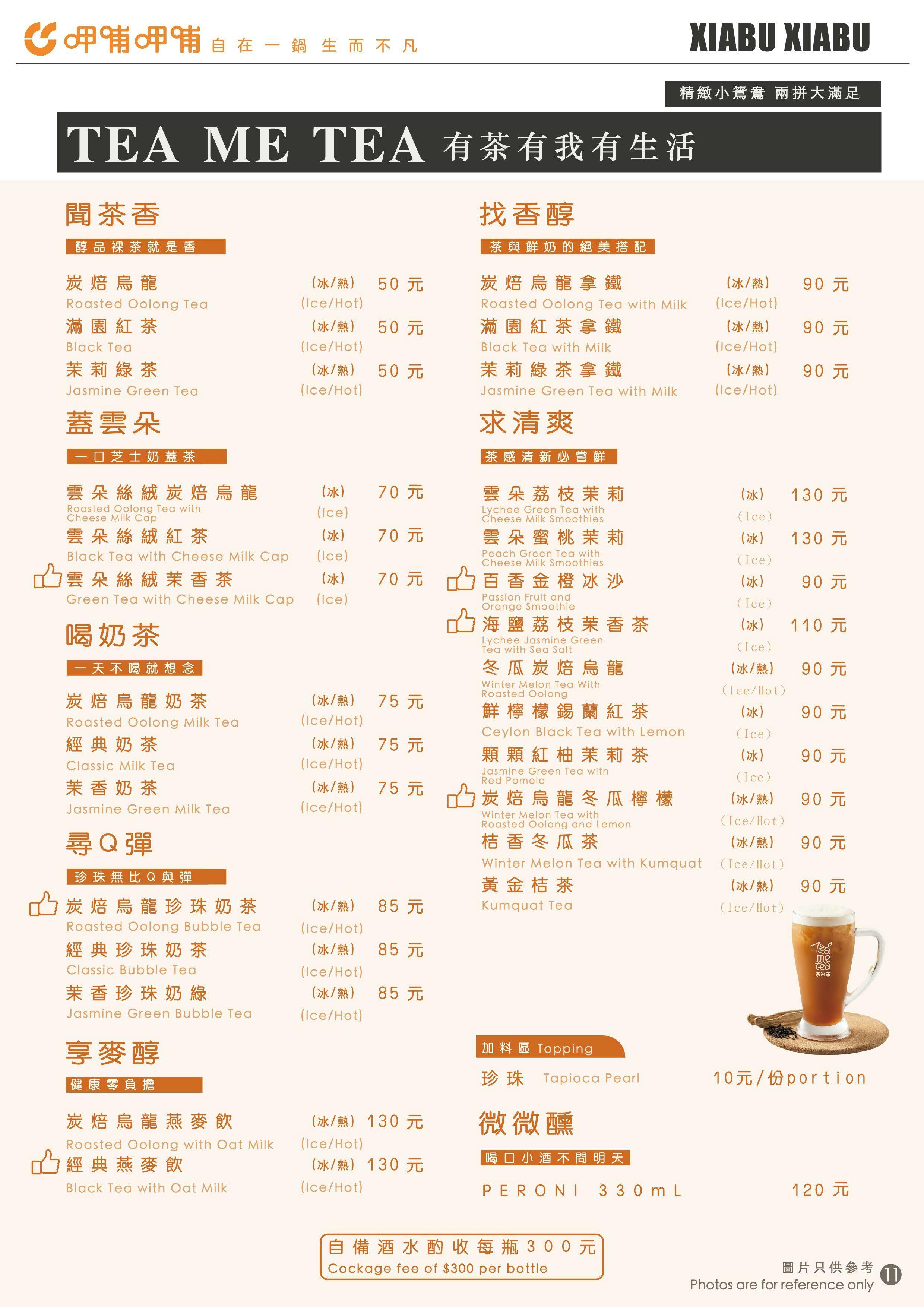 呷哺呷哺 自在一鍋 生而不凡

XIABU XIABU

精緻小鴛鴦 兩拼大滿足

TEA ME TEA 有茶有我有生活

聞茶香

醇品裸茶就是香

炭焙烏龍 (冰/熱) 50元
Roasted Oolong Tea (Ice/Hot)
滿園紅茶 (冰/熱) 50元
Black Tea (Ice/Hot)
茉莉綠茶 (冰/熱) 50元
Jasmine Green Tea (Ice/Hot)

蓋雲朵

一口芝士奶蓋茶

雲朵絲絨炭焙烏龍 (冰) 70元
Roasted Oolong Tea with Cheese Milk Cap (Ice)
雲朵絲絨紅茶 (冰) 70元
Black Tea with Cheese Milk Cap (Ice)
雲朵絲絨茉香茶 (冰) 70元
Green Tea with Cheese Milk Cap (Ice)

喝奶茶

一天不喝就想念

炭焙烏龍奶茶 (冰/熱) 75元
Roasted Oolong Milk Tea (Ice/Hot)
經典奶茶 (冰/熱) 75元
Classic Milk Tea (Ice/Hot)
茉香奶茶 (冰/熱) 75元
Jasmine Green Milk Tea (Ice/Hot)

尋Q彈

珍珠無比Q與彈

炭焙烏龍珍珠奶茶 (冰/熱) 85元
Roasted Oolong Bubble Tea (Ice/Hot)
經典珍珠奶茶 (冰/熱) 85元
Classic Bubble Tea (Ice/Hot)
茉香珍珠奶綠 (冰/熱) 85元
Jasmine Green Bubble Tea (Ice/Hot)

享麥醇

健康零負擔

炭焙烏龍燕麥飲 (冰/熱) 130元
Roasted Oolong with Oat Milk (Ice/Hot)
經典燕麥飲 (冰/熱) 130元
Black Tea with Oat Milk (Ice/Hot)

找香醇

茶與鮮奶的絕美搭配

炭焙烏龍拿鐵 (冰/熱) 90元
Roasted Oolong Tea with Milk (Ice/Hot)
滿園紅茶拿鐵 (冰/熱) 90元
Black Tea with Milk (Ice/Hot)
茉莉綠茶拿鐵 (冰/熱) 90元
Jasmine Green Tea with Milk (Ice/Hot)

求清爽

茶感清新必嘗鮮

雲朵荔枝茉莉 (冰) 130元
Lychee Green Tea with Cheese Milk Smoothies (Ice)
雲朵蜜桃茉莉 (冰) 130元
Peach Green Tea with Cheese Milk Smoothies (Ice)
百香金橙冰沙 (冰) 90元
Passion Fruit and Orange Smoothie (Ice)
海鹽荔枝茉香茶 (冰) 110元
Lychee Jasmine Green Tea with Sea Salt (Ice)
冬瓜炭焙烏龍 (冰/熱) 90元
Winter Melon Tea With Roasted Oolong (Ice/Hot)
鮮檸檬錫蘭紅茶 (冰) 90元
Ceylon Black Tea with Lemon (Ice)
顆顆紅柚茉莉茶 (冰) 90元
Jasmine Green Tea with Red Pomelo (Ice)
炭焙烏龍冬瓜檸檬 (冰/熱) 90元
Winter Melon Tea with Roasted Oolong and Lemon (Ice/Hot)
桔香冬瓜茶 (冰/熱) 90元
Winter Melon Tea with Kumquat (Ice/Hot)
黃金桔茶 (冰/熱) 90元
Kumquat Tea (Ice/Hot)

Tea me tea 茶米茶

加料區 Topping

珍珠 Tapioca Pearl 10元/份portion

微微醺

喝口小酒不問明天

PERONI 330mL 120元

自備酒水酌收每瓶300元
Cockage fee of $300 per bottle

圖片只供參考
Photos are for reference only
11